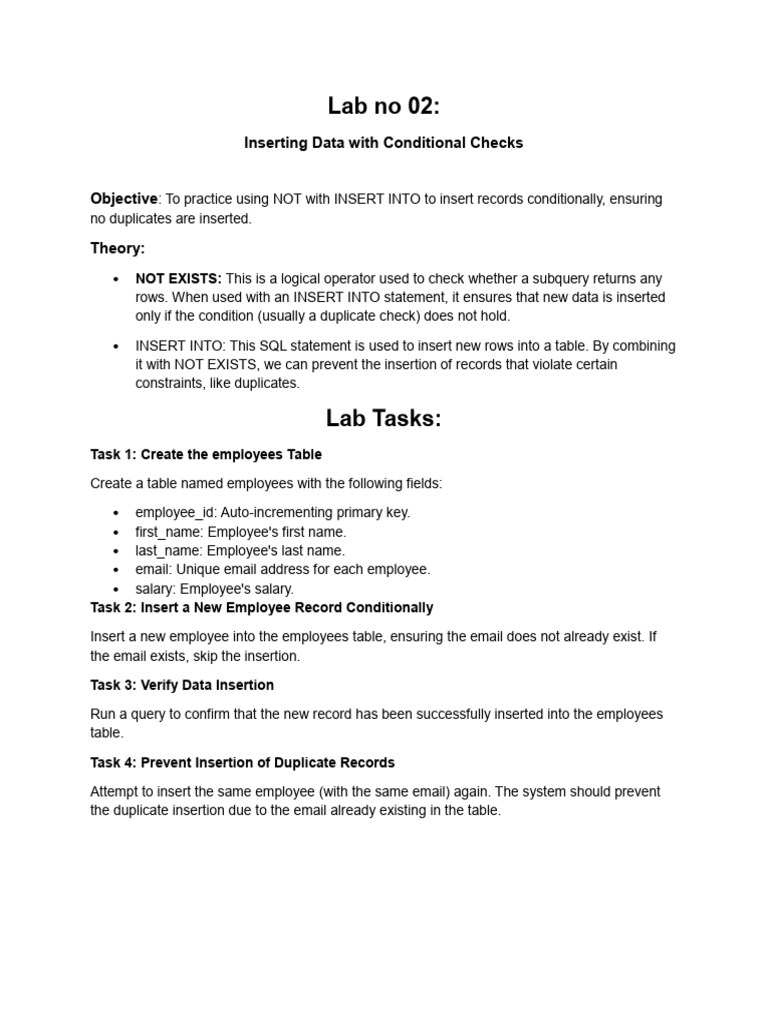 Lab no 02:

Inserting Data with Conditional Checks

Objective: To practice using NOT with INSERT INTO to insert records conditionally, ensuring no duplicates are inserted.

Theory:

• NOT EXISTS: This is a logical operator used to check whether a subquery returns any rows. When used with an INSERT INTO statement, it ensures that new data is inserted only if the condition (usually a duplicate check) does not hold.
• INSERT INTO: This SQL statement is used to insert new rows into a table. By combining it with NOT EXISTS, we can prevent the insertion of records that violate certain constraints, like duplicates.

Lab Tasks:

Task 1: Create the employees Table

Create a table named employees with the following fields:

• employee_id: Auto-incrementing primary key.
• first_name: Employee's first name.
• last_name: Employee's last name.
• email: Unique email address for each employee.
• salary: Employee's salary.

Task 2: Insert a New Employee Record Conditionally

Insert a new employee into the employees table, ensuring the email does not already exist. If the email exists, skip the insertion.

Task 3: Verify Data Insertion

Run a query to confirm that the new record has been successfully inserted into the employees table.

Task 4: Prevent Insertion of Duplicate Records

Attempt to insert the same employee (with the same email) again. The system should prevent the duplicate insertion due to the email already existing in the table.